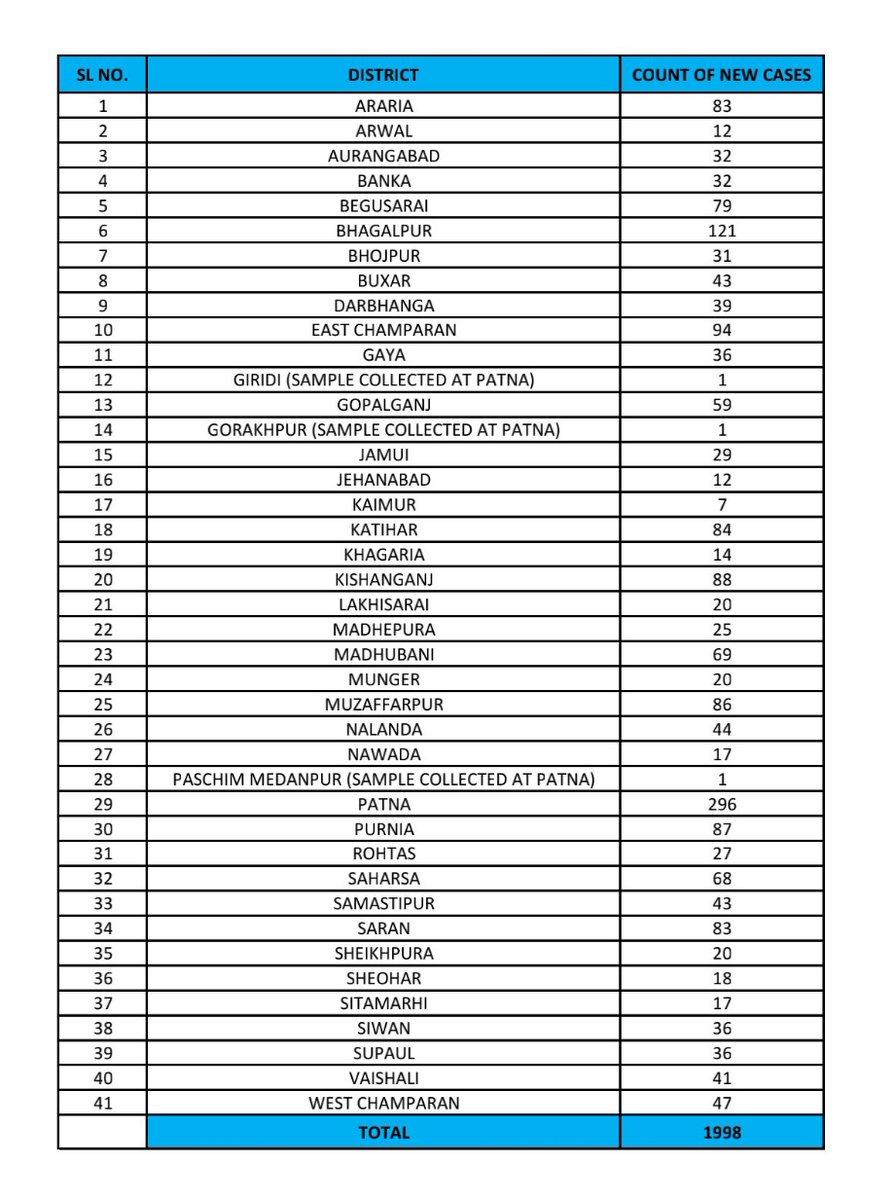 | SL NO. | DISTRICT | COUNT OF NEW CASES |
|---|---|---|
| 1 | ARARIA | 83 |
| 2 | ARWAL | 12 |
| 3 | AURANGABAD | 32 |
| 4 | BANKA | 32 |
| 5 | BEGUSARAI | 79 |
| 6 | BHAGALPUR | 121 |
| 7 | BHOJPUR | 31 |
| 8 | BUXAR | 43 |
| 9 | DARBHANGA | 39 |
| 10 | EAST CHAMPARAN | 94 |
| 11 | GAYA | 36 |
| 12 | GIRIDI (SAMPLE COLLECTED AT PATNA) | 1 |
| 13 | GOPALGANJ | 59 |
| 14 | GORAKHPUR (SAMPLE COLLECTED AT PATNA) | 1 |
| 15 | JAMUI | 29 |
| 16 | JEHANABAD | 12 |
| 17 | KAIMUR | 7 |
| 18 | KATIHAR | 84 |
| 19 | KHAGARIA | 14 |
| 20 | KISHANGANJ | 88 |
| 21 | LAKHISARAI | 20 |
| 22 | MADHEPURA | 25 |
| 23 | MADHUBANI | 69 |
| 24 | MUNGER | 20 |
| 25 | MUZAFFARPUR | 86 |
| 26 | NALANDA | 44 |
| 27 | NAWADA | 17 |
| 28 | PASCHIM MEDANPUR (SAMPLE COLLECTED AT PATNA) | 1 |
| 29 | PATNA | 296 |
| 30 | PURNIA | 87 |
| 31 | ROHTAS | 27 |
| 32 | SAHARSA | 68 |
| 33 | SAMASTIPUR | 43 |
| 34 | SARAN | 83 |
| 35 | SHEIKHPURA | 20 |
| 36 | SHEOHAR | 18 |
| 37 | SITAMARHI | 17 |
| 38 | SIWAN | 36 |
| 39 | SUPAUL | 36 |
| 40 | VAISHALI | 41 |
| 41 | WEST CHAMPARAN | 47 |
| | TOTAL | 1998 |